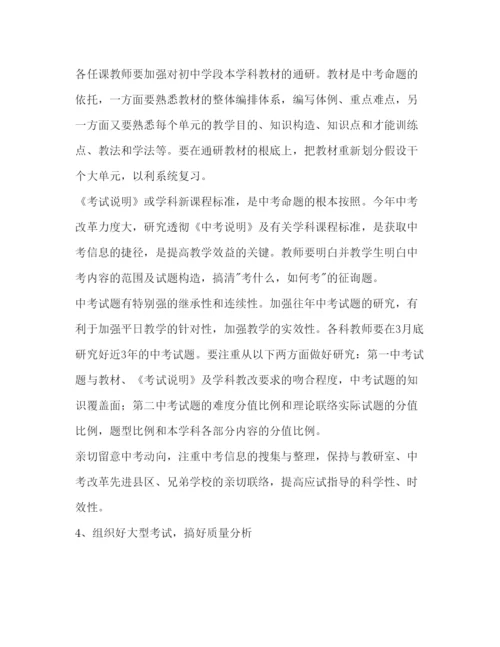 各任课教师要加强对初中学段本学科教材的通研。教材是中考命题的依托，一方面要熟悉教材的整体编排体系，编写体例、重点难点，另一方面又要熟悉每个单元的教学目的、知识构造、知识点和才能训练点、教法和学法等。要在通研教材的根底上，把教材重新划分假设干个大单元，以利系统复习。

《考试说明》或学科新课程标准，是中考命题的根本按照。今年中考改革力度大，研究透彻《中考说明》及有关学科课程标准，是获取中考信息的捷径，是提高教学效益的关键。教师要明白并教学生明白中考内容的范围及试题构造，搞清"考什么，如何考"的征询题。

中考试题有特别强的继承性和连续性。加强往年中考试题的研究，有利于加强平日教学的针对性，加强教学的实效性。各科教师要在3月底研究好近3年的中考试题。要注重从以下两方面做好研究：第一中考试题与教材、《考试说明》及学科教改要求的吻合程度，中考试题的知识覆盖面；第二中考试题的难度分值比例和理论联络实际试题的分值比例，题型比例和本学科各部分内容的分值比例。

亲切留意中考动向，注重中考信息的搜集与整理，保持与教研室、中考改革先进县区、兄弟学校的亲切联络，提高应试指导的科学性、时效性。

4、组织好大型考试，搞好质量分析